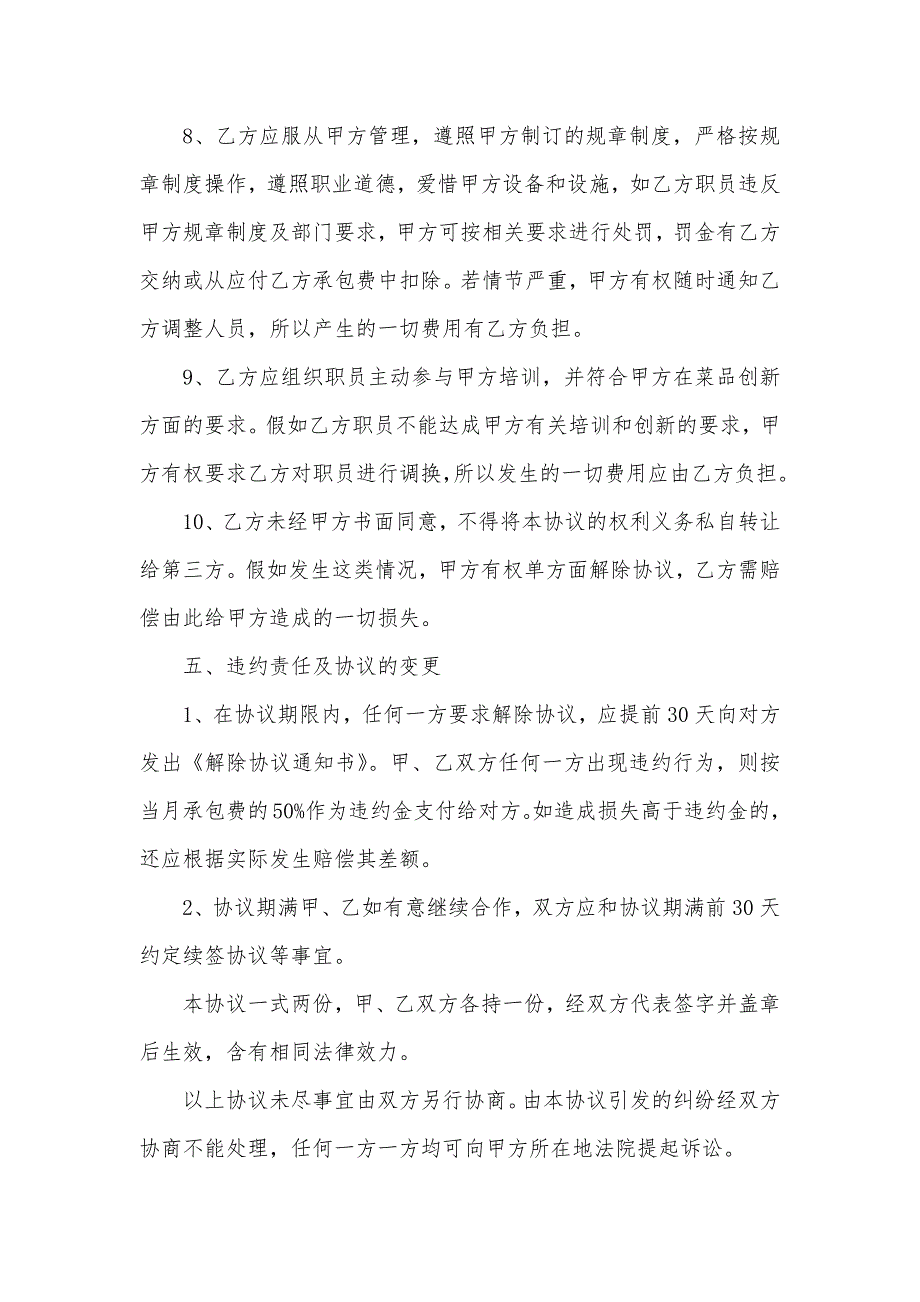 8、乙方应服从甲方管理，遵照甲方制订的规章制度，严格按规章制度操作，遵照职业道德，爱惜甲方设备和设施，如乙方职员违反甲方规章制度及部门要求，甲方可按相关要求进行处罚，罚金有乙方交纳或从应付乙方承包费中扣除。若情节严重，甲方有权随时通知乙方调整人员，所以产生的一切费用有乙方负担。

9、乙方应组织职员主动参与甲方培训，并符合甲方在菜品创新方面的要求。假如乙方职员不能达成甲方有关培训和创新的要求，甲方有权要求乙方对职员进行调换，所以发生的一切费用应由乙方负担。

10、乙方未经甲方书面同意，不得将本协议的权利义务私自转让给第三方。假如发生这类情况，甲方有权单方面解除协议，乙方需赔偿由此给甲方造成的一切损失。

五、违约责任及协议的变更

1、在协议期限内，任何一方要求解除协议，应提前30天向对方发出《解除协议通知书》。甲、乙双方任何一方出现违约行为，则按当月承包费的50%作为违约金支付给对方。如造成损失高于违约金的，还应根据实际发生赔偿其差额。

2、协议期满甲、乙如有意继续合作，双方应和协议期满前30天约定续签协议等事宜。

本协议一式两份，甲、乙双方各持一份，经双方代表签字并盖章后生效，含有相同法律效力。

以上协议未尽事宜由双方另行协商。由本协议引发的纠纷经双方协商不能处理，任何一方一方均可向甲方所在地法院提起诉讼。